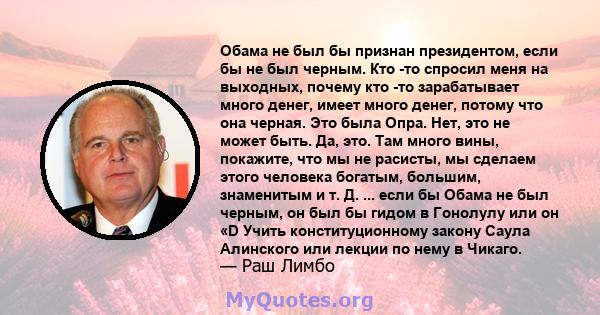 Обама не был бы признан президентом, если бы не был черным. Кто -то спросил меня на выходных, почему кто -то зарабатывает много денег, имеет много денег, потому что она черная. Это была Опра. Нет, это не может быть. Да, это. Там много вины, покажите, что мы не расисты, мы сделаем этого человека богатым, большим, знаменитым и т. Д. ... если бы Обама не был черным, он был бы гидом в Гонолулу или он «D Учить конституционному закону Саула Алинского или лекции по нему в Чикаго.
— Раш Лимбо

MyQuotes.org